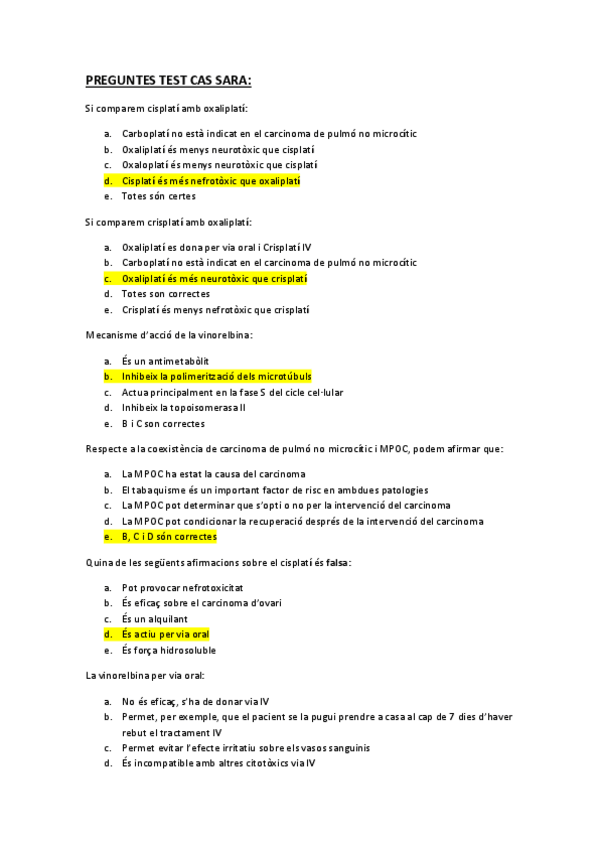 PREGUNTES TEST CAS SARA:

Si comparem cisplatí amb oxaliplatí:

a. Carboplatí no està indicat en el carcinoma de pulmó no microcític
b. Oxaliplatí és menys neurotòxic que cisplatí
c. Oxaloplatí és menys neurotòxic que cisplatí
d. Cisplatí és més nefrotòxic que oxaliplatí
e. Totes són certes

Si comparem crisplatí amb oxaliplatí:

a. Oxaliplatí es dona per via oral i Crisplatí IV
b. Carboplatí no està indicat en el carcinoma de pulmó no microcític
c. Oxaliplatí és més neurotòxic que crisplatí
d. Totes son correctes
e. Crisplatí és menys nefrotòxic que crisplatí

Mecanisme d'acció de la vinorelbina:

a. És un antimetabòlit
b. Inhibeix la polimerització dels microtúbuls
c. Actua principalment en la fase S del cicle cel·lular
d. Inhibeix la topoisomerasa II
e. B i C son correctes

Respecte a la coexistència de carcinoma de pulmó no microcític i MPOC, podem afirmar que:

a. La MPOC ha estat la causa del carcinoma
b. El tabaquisme és un important factor de risc en ambdues patologies
c. La MPOC pot determinar que s'opti o no per la intervenció del carcinoma
d. La MPOC pot condicionar la recuperació després de la intervenció del carcinoma
e. B, C i D són correctes

Quina de les següents afirmacions sobre el cisplatí és falsa:

a. Pot provocar nefrotoxicitat
b. És eficaç sobre el carcinoma d'ovari
c. És un alquilant
d. És actiu per via oral
e. És força hidrosoluble

La vinorelbina per via oral:

a. No és eficaç, s'ha de donar via IV
b. Permet, per exemple, que el pacient se la pugui prendre a casa al cap de 7 dies d'haver rebut el tractament IV
c. Permet evitar l'efecte irritatiu sobre els vasos sanguinis
d. És incompatible amb altres citotòxics via IV